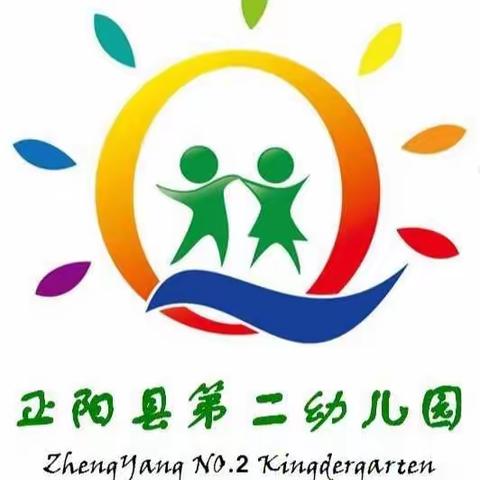 正阳县第二幼儿园

ZhengYang NO.2 Kingdergarten